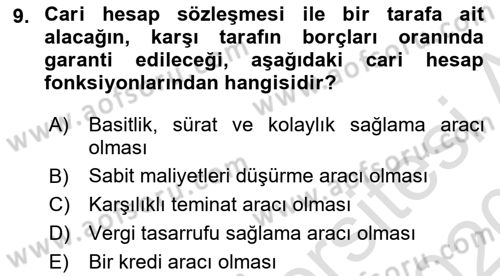 9. Cari hesap sözleşmesi ile bir tarafa ait alacağın, karşı tarafın borçları oranında garanti edileceği, aşağıdaki cari hesap fonksiyonlarından hangisidir?

A) Basitlik, sürat ve kolaylık sağlama aracı olması
B) Sabit maliyetleri düşürme aracı olması
C) Karşılıklı teminat aracı olması
D) Vergi tasarrufu sağlama aracı olması
E) Bir kredi aracı olması

www.aofsoru.com